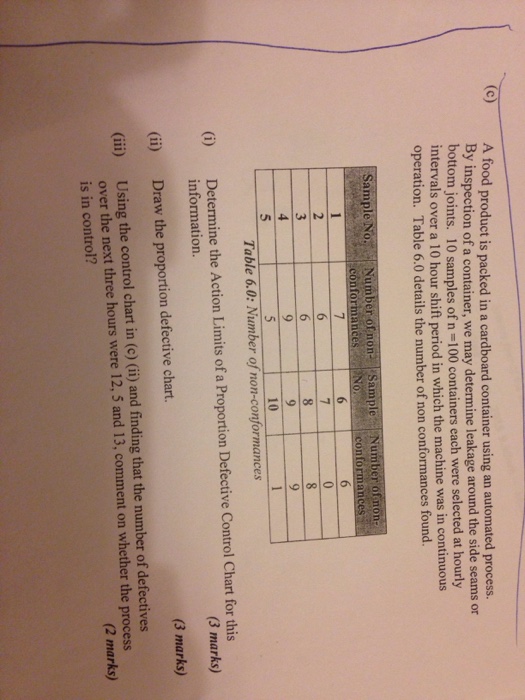 (c) A food product is packed in a cardboard container using an automated process. By inspection of a container, we may determine leakage around the side seams or bottom joints. 10 samples of n =100 containers each were selected at hourly intervals over a 10 hour shift period in which the machine was in continuous operation. Table 6.0 details the number of non conformances found.

| Sample No. | Number of non-conformances | Sample No. | Number of non-conformances |
|---|---|---|---|
| 1 | 7 | 6 | 6 |
| 2 | 6 | 7 | 0 |
| 3 | 6 | 8 | 8 |
| 4 | 9 | 9 | 9 |
| 5 | 5 | 10 | 1 |

Table 6.0: Number of non-conformances

(i) Determine the Action Limits of a Proportion Defective Control Chart for this information. (3 marks)

(ii) Draw the proportion defective chart. (3 marks)

(iii) Using the control chart in (c) (ii) and finding that the number of defectives over the next three hours were 12, 5 and 13, comment on whether the process is in control? (2 marks)